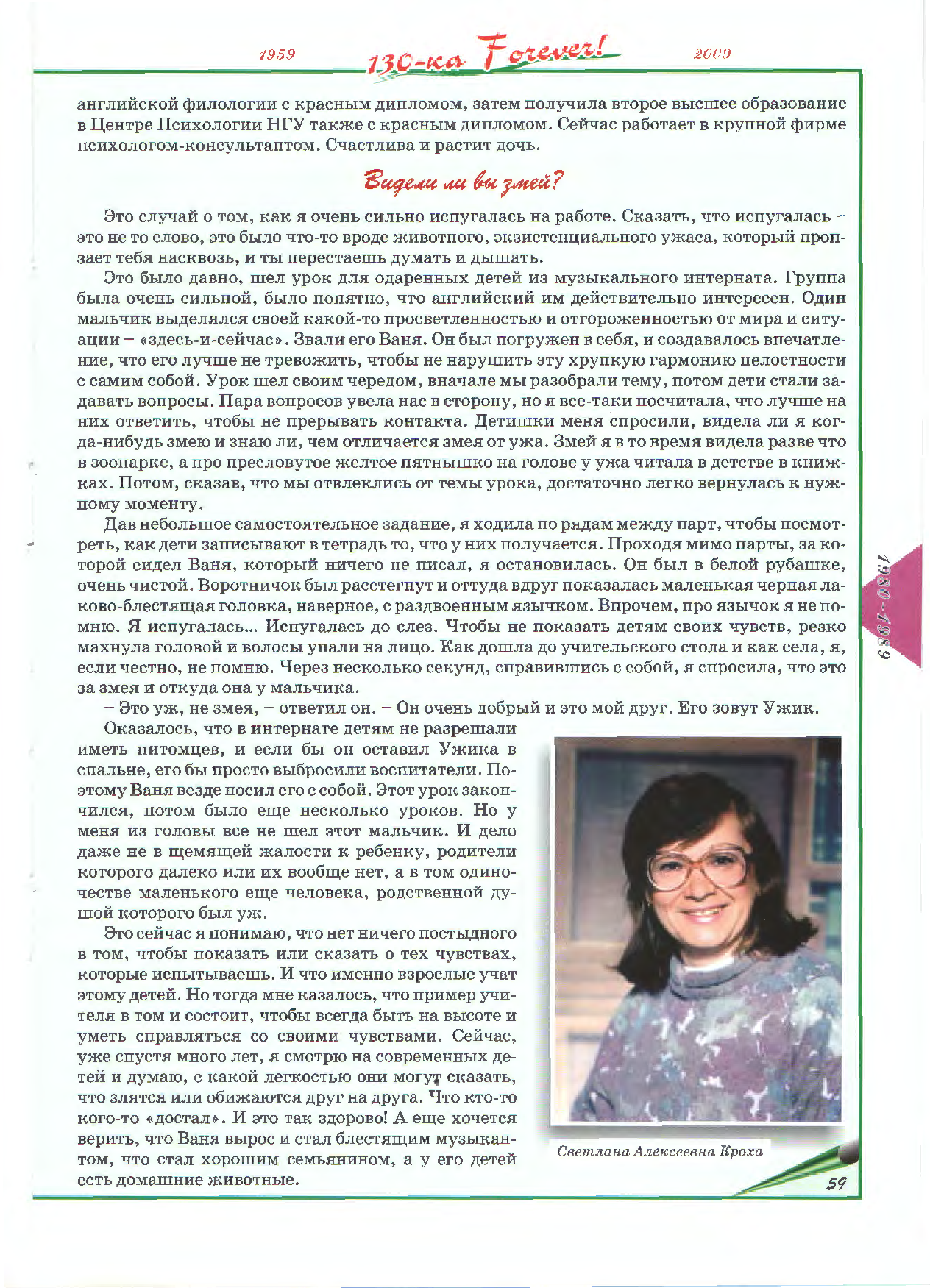 1959 130-ка Forever! 2009

английской филологии с красным дипломом, затем получила второе высшее образование в Центре Психологии НГУ также с красным дипломом. Сейчас работает в крупной фирме психологом-консультантом. Счастлива и растит дочь.

Видели ли вы змей?

Это случай о том, как я очень сильно испугалась на работе. Сказать, что испугалась – это не то слово, это было что-то вроде животного, экзистенциального ужаса, который пронзает тебя насквозь, и ты перестаешь думать и дышать.

Это было давно, шел урок для одаренных детей из музыкального интерната. Группа была очень сильной, было понятно, что английский им действительно интересен. Один мальчик выделялся своей какой-то просветленностью и отгороженностью от мира и ситуации – «здесь-и-сейчас». Звали его Ваня. Он был погружен в себя, и создавалось впечатление, что его лучше не тревожить, чтобы не нарушить эту хрупкую гармонию целостности с самим собой. Урок шел своим чередом, вначале мы разобрали тему, потом дети стали задавать вопросы. Пара вопросов увела нас в сторону, но я все-таки посчитала, что лучше на них ответить, чтобы не прерывать контакта. Детишки меня спросили, видела ли я когда-нибудь змею и знаю ли, чем отличается змея от ужа. Змей я в то время видела разве что в зоопарке, а про пресловутое желтое пятнышко на голове у ужа читала в детстве в книжках. Потом, сказав, что мы отвлеклись от темы урока, достаточно легко вернулась к нужному моменту.

Дав небольшое самостоятельное задание, я ходила по рядам между парт, чтобы посмотреть, как дети записывают в тетрадь то, что у них получается. Проходя мимо парты, за которой сидел Ваня, который ничего не писал, я остановилась. Он был в белой рубашке, очень чистой. Воротничок был расстегнут и оттуда вдруг показалась маленькая черная лаково-блестящая головка, наверное, с раздвоенным язычком. Впрочем, про язычок я не помню. Я испугалась... Испугалась до слез. Чтобы не показать детям своих чувств, резко махнула головой и волосы упали на лицо. Как дошла до учительского стола и как села, я, если честно, не помню. Через несколько секунд, справившись с собой, я спросила, что это за змея и откуда она у мальчика.

– Это уж, не змея, – ответил он. – Он очень добрый и это мой друг. Его зовут Ужик.

Оказалось, что в интернате детям не разрешали иметь питомцев, и если бы он оставил Ужика в спальне, его бы просто выбросили воспитатели. Поэтому Ваня везде носил его с собой. Этот урок закончился, потом было еще несколько уроков. Но у меня из головы все не шел этот мальчик. И дело даже не в щемящей жалости к ребенку, родители которого далеко или их вообще нет, а в том одиночестве маленького еще человека, родственной душой которого был уж.

Это сейчас я понимаю, что нет ничего постыдного в том, чтобы показать или сказать о тех чувствах, которые испытываешь. И что именно взрослые учат этому детей. Но тогда мне казалось, что пример учителя в том и состоит, чтобы всегда быть на высоте и уметь справляться со своими чувствами. Сейчас, уже спустя много лет, я смотрю на современных детей и думаю, с какой легкостью они могут сказать, что злятся или обижаются друг на друга. Что кто-то кого-то «достал». И это так здорово! А еще хочется верить, что Ваня вырос и стал блестящим музыкантом, что стал хорошим семьянином, а у его детей есть домашние животные.

Светлана Алексеевна Кроха

1980-1989

59